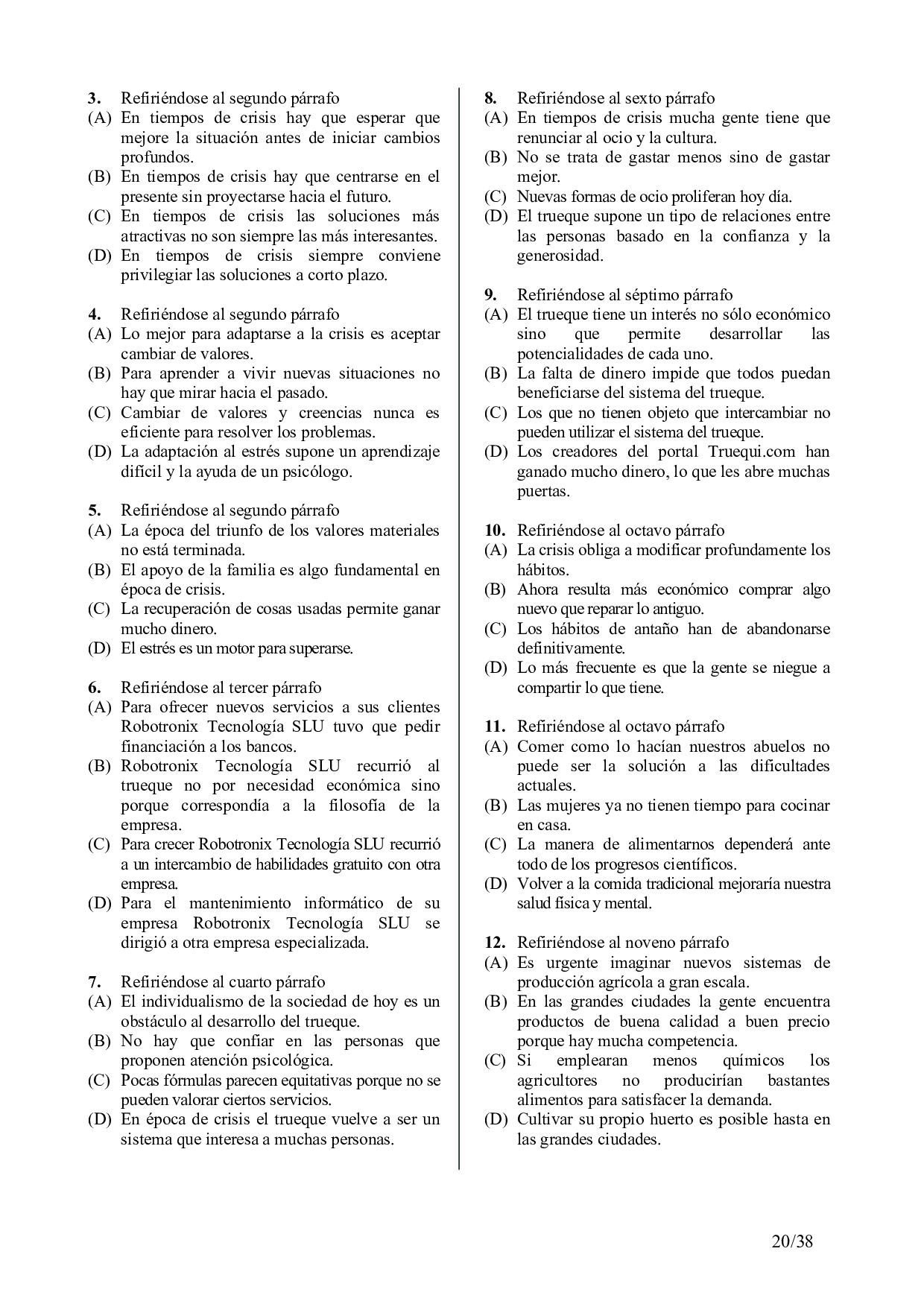 3. Refiriéndose al segundo párrafo
(A) En tiempos de crisis hay que esperar que mejore la situación antes de iniciar cambios profundos.
(B) En tiempos de crisis hay que centrarse en el presente sin proyectarse hacia el futuro.
(C) En tiempos de crisis las soluciones más atractivas no son siempre las más interesantes.
(D) En tiempos de crisis siempre conviene privilegiar las soluciones a corto plazo.

4. Refiriéndose al segundo párrafo
(A) Lo mejor para adaptarse a la crisis es aceptar cambiar de valores.
(B) Para aprender a vivir nuevas situaciones no hay que mirar hacia el pasado.
(C) Cambiar de valores y creencias nunca es eficiente para resolver los problemas.
(D) La adaptación al estrés supone un aprendizaje difícil y la ayuda de un psicólogo.

5. Refiriéndose al segundo párrafo
(A) La época del triunfo de los valores materiales no está terminada.
(B) El apoyo de la familia es algo fundamental en época de crisis.
(C) La recuperación de cosas usadas permite ganar mucho dinero.
(D) El estrés es un motor para superarse.

6. Refiriéndose al tercer párrafo
(A) Para ofrecer nuevos servicios a sus clientes Robotronix Tecnología SLU tuvo que pedir financiación a los bancos.
(B) Robotronix Tecnología SLU recurrió al trueque no por necesidad económica sino porque correspondía a la filosofía de la empresa.
(C) Para crecer Robotronix Tecnología SLU recurrió a un intercambio de habilidades gratuito con otra empresa.
(D) Para el mantenimiento informático de su empresa Robotronix Tecnología SLU se dirigió a otra empresa especializada.

7. Refiriéndose al cuarto párrafo
(A) El individualismo de la sociedad de hoy es un obstáculo al desarrollo del trueque.
(B) No hay que confiar en las personas que proponen atención psicológica.
(C) Pocas fórmulas parecen equitativas porque no se pueden valorar ciertos servicios.
(D) En época de crisis el trueque vuelve a ser un sistema que interesa a muchas personas.

8. Refiriéndose al sexto párrafo
(A) En tiempos de crisis mucha gente tiene que renunciar al ocio y la cultura.
(B) No se trata de gastar menos sino de gastar mejor.
(C) Nuevas formas de ocio proliferan hoy día.
(D) El trueque supone un tipo de relaciones entre las personas basado en la confianza y la generosidad.

9. Refiriéndose al séptimo párrafo
(A) El trueque tiene un interés no sólo económico sino que permite desarrollar las potencialidades de cada uno.
(B) La falta de dinero impide que todos puedan beneficiarse del sistema del trueque.
(C) Los que no tienen objeto que intercambiar no pueden utilizar el sistema del trueque.
(D) Los creadores del portal Truequi.com han ganado mucho dinero, lo que les abre muchas puertas.

10. Refiriéndose al octavo párrafo
(A) La crisis obliga a modificar profundamente los hábitos.
(B) Ahora resulta más económico comprar algo nuevo que reparar lo antiguo.
(C) Los hábitos de antaño han de abandonarse definitivamente.
(D) Lo más frecuente es que la gente se niegue a compartir lo que tiene.

11. Refiriéndose al octavo párrafo
(A) Comer como lo hacían nuestros abuelos no puede ser la solución a las dificultades actuales.
(B) Las mujeres ya no tienen tiempo para cocinar en casa.
(C) La manera de alimentarnos dependerá ante todo de los progresos científicos.
(D) Volver a la comida tradicional mejoraría nuestra salud física y mental.

12. Refiriéndose al noveno párrafo
(A) Es urgente imaginar nuevos sistemas de producción agrícola a gran escala.
(B) En las grandes ciudades la gente encuentra productos de buena calidad a buen precio porque hay mucha competencia.
(C) Si emplearan menos químicos los agricultores no producirían bastantes alimentos para satisfacer la demanda.
(D) Cultivar su propio huerto es posible hasta en las grandes ciudades.

20/38